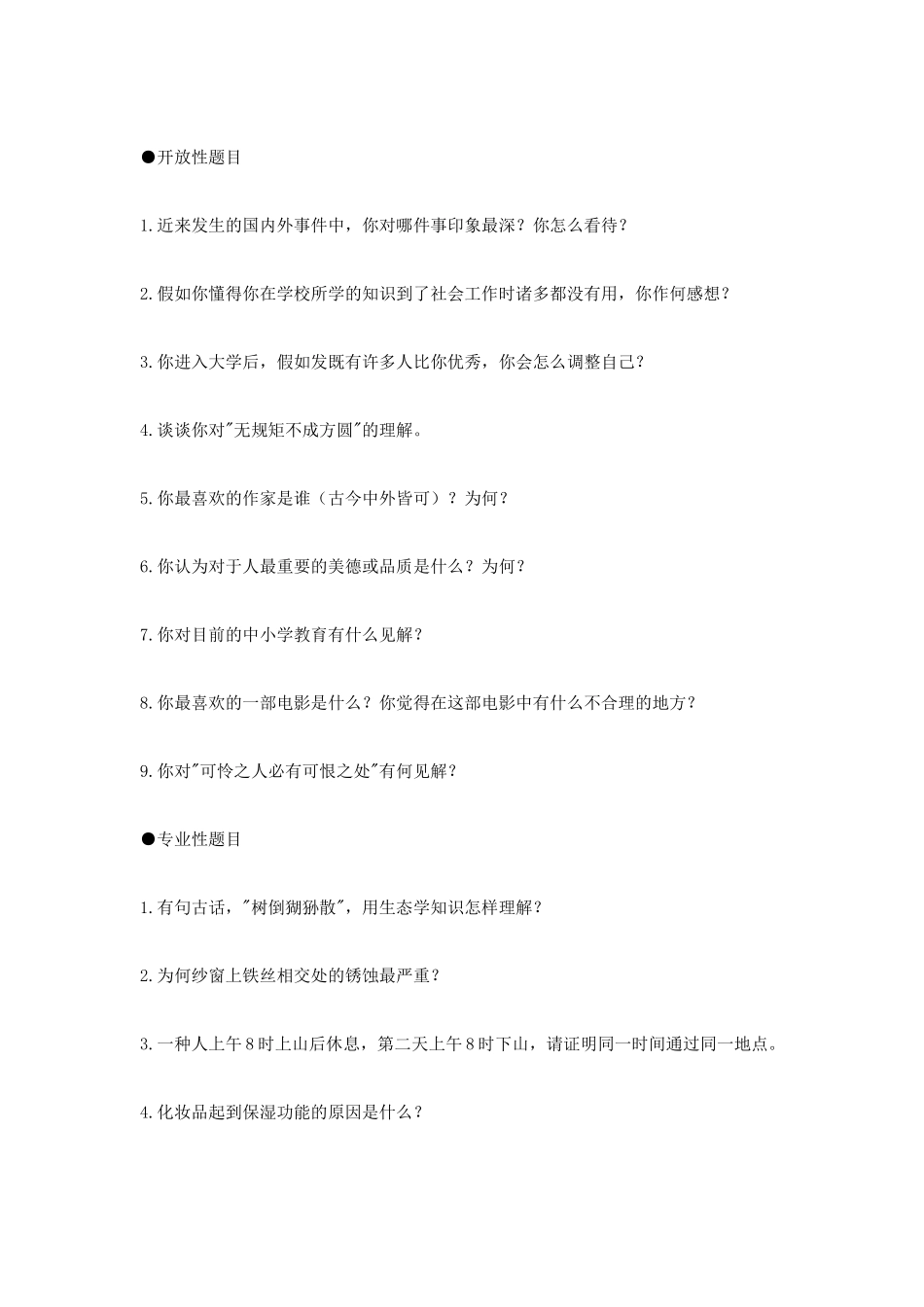 ●开放性题目

1.近来发生的国内外事件中，你对哪件事印象最深？你怎么看待？

2.假如你懂得你在学校所学的知识到了社会工作时诸多都没有用，你作何感想？

3.你进入大学后，假如发既有许多人比你优秀，你会怎么调整自己？

4.谈谈你对"无规矩不成方圆"的理解。

5.你最喜欢的作家是谁（古今中外皆可）？为何？

6.你认为对于人最重要的美德或品质是什么？为何？

7.你对目前的中小学教育有什么见解？

8.你最喜欢的一部电影是什么？你觉得在这部电影中有什么不合理的地方？

9.你对"可怜之人必有可恨之处"有何见解？

●专业性题目

1.有句古话，"树倒猢狲散"，用生态学知识怎样理解？

2.为何纱窗上铁丝相交处的锈蚀最严重？

3.一种人上午8时上山后休息，第二天上午8时下山，请证明同一时间通过同一地点。

4.化妆品起到保湿功能的原因是什么？